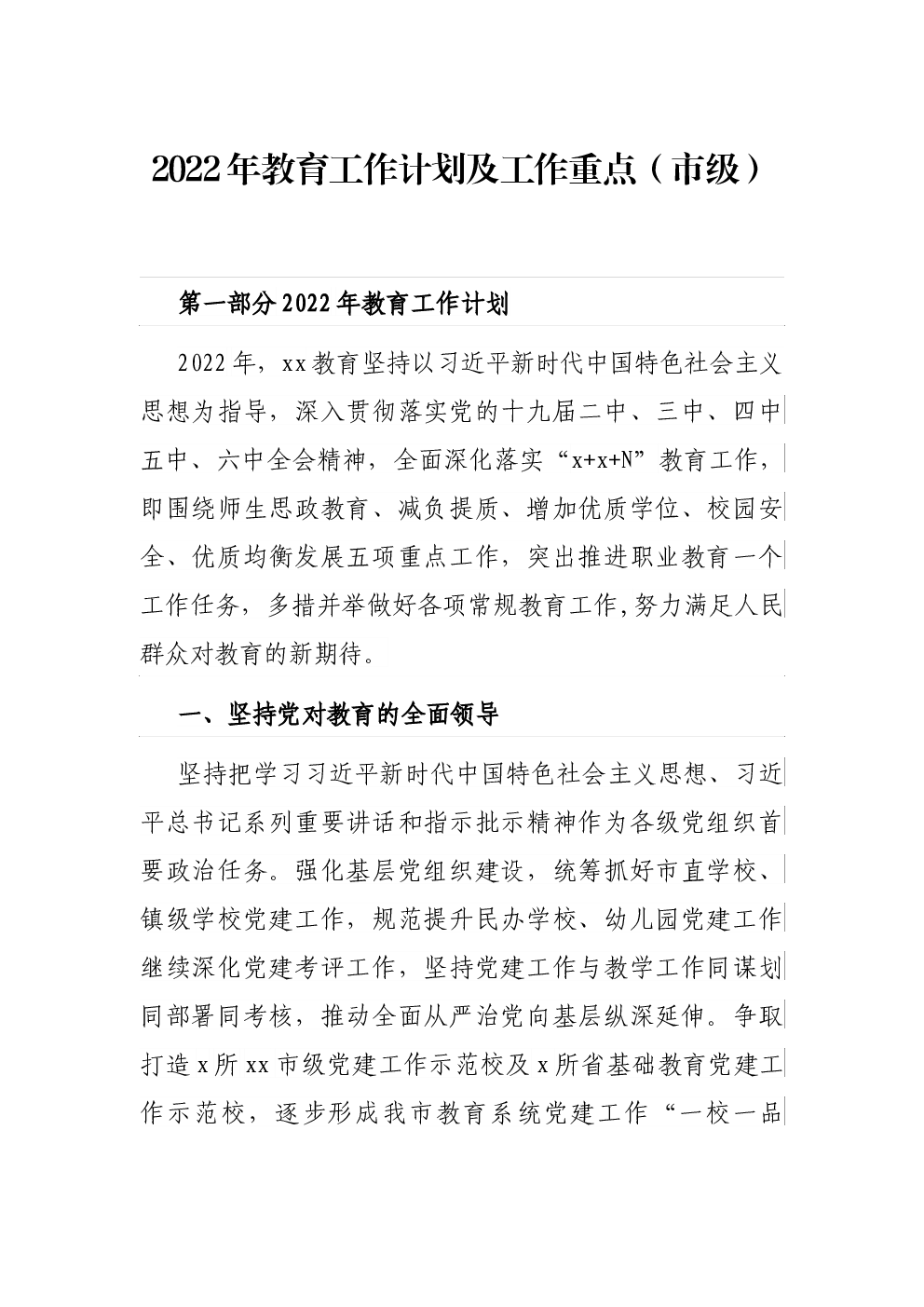 2022年教育工作计划及工作重点（市级）

第一部分2022年教育工作计划

2022年，xx教育坚持以习近平新时代中国特色社会主义思想为指导，深入贯彻落实党的十九届二中、三中、四中五中、六中全会精神，全面深化落实“x+x+N”教育工作，即围绕师生思政教育、减负提质、增加优质学位、校园安全、优质均衡发展五项重点工作，突出推进职业教育一个工作任务，多措并举做好各项常规教育工作,努力满足人民群众对教育的新期待。

一、坚持党对教育的全面领导

坚持把学习习近平新时代中国特色社会主义思想、习近平总书记系列重要讲话和指示批示精神作为各级党组织首要政治任务。强化基层党组织建设，统筹抓好市直学校、镇级学校党建工作，规范提升民办学校、幼儿园党建工作继续深化党建考评工作，坚持党建工作与教学工作同谋划同部署同考核，推动全面从严治党向基层纵深延伸。争取打造x所xx市级党建工作示范校及x所省基础教育党建工作示范校，逐步形成我市教育系统党建工作“一校一品